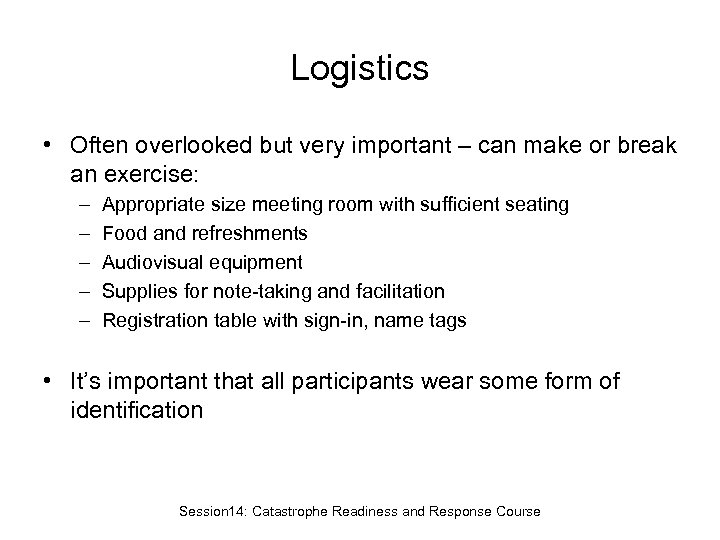 Logistics

• Often overlooked but very important – can make or break an exercise:
– Appropriate size meeting room with sufficient seating
– Food and refreshments
– Audiovisual equipment
– Supplies for note-taking and facilitation
– Registration table with sign-in, name tags

• It's important that all participants wear some form of identification

Session14: Catastrophe Readiness and Response Course